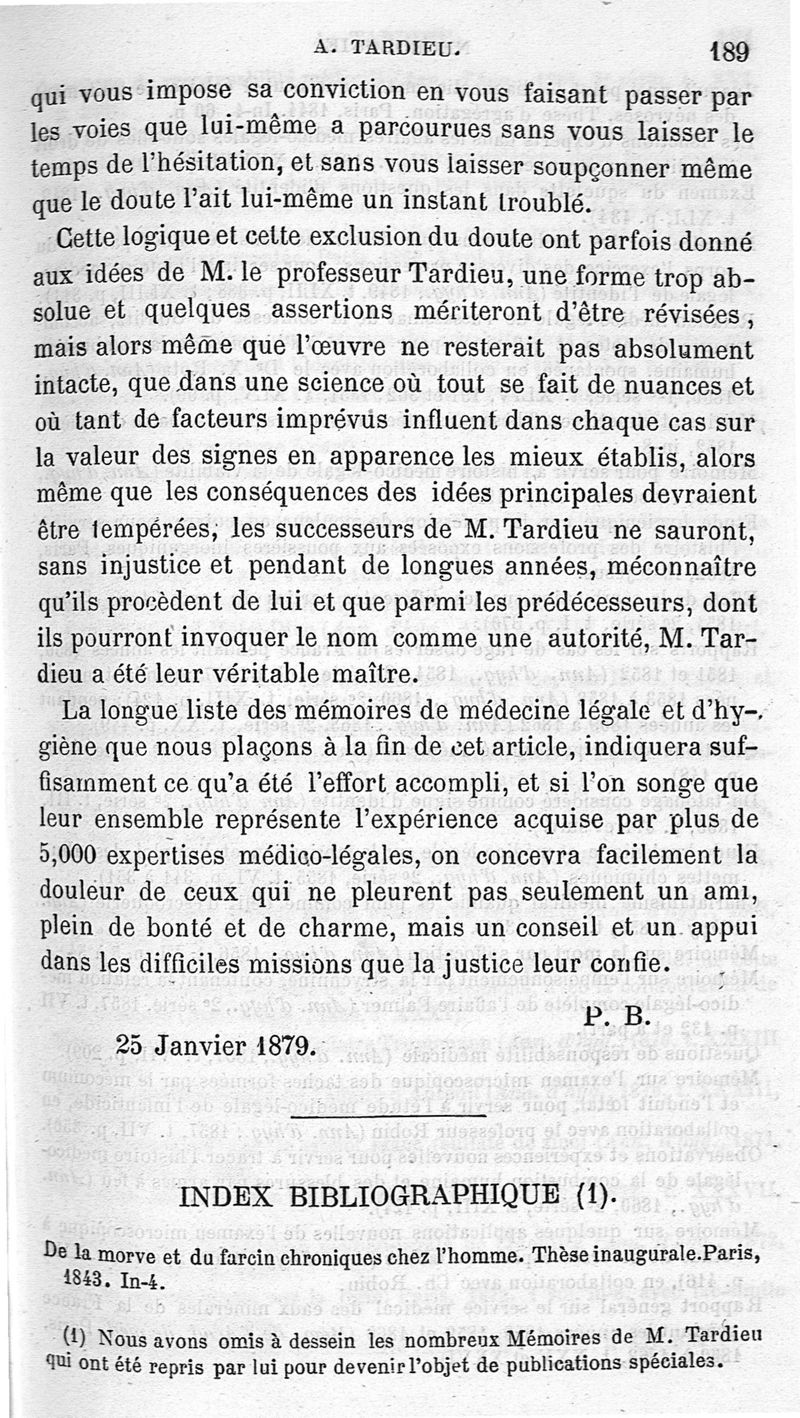 A. TARDIEU. 189

qui vous impose sa conviction en vous faisant passer par les voies que lui-même a parcourues sans vous laisser le temps de l'hésitation, et sans vous laisser soupçonner même que le doute l'ait lui-même un instant troublé.

Cette logique et cette exclusion du doute ont parfois donné aux idées de M. le professeur Tardieu, une forme trop absolue et quelques assertions mériteront d'être révisées, mais alors même que l'œuvre ne resterait pas absolument intacte, que dans une science où tout se fait de nuances et où tant de facteurs imprévus influent dans chaque cas sur la valeur des signes en apparence les mieux établis, alors même que les conséquences des idées principales devraient être tempérées, les successeurs de M. Tardieu ne sauront, sans injustice et pendant de longues années, méconnaître qu'ils procèdent de lui et que parmi les prédécesseurs, dont ils pourront invoquer le nom comme une autorité, M. Tardieu a été leur véritable maître.

La longue liste des mémoires de médecine légale et d'hygiène que nous plaçons à la fin de cet article, indiquera suffisamment ce qu'a été l'effort accompli, et si l'on songe que leur ensemble représente l'expérience acquise par plus de 5,000 expertises médico-légales, on concevra facilement la douleur de ceux qui ne pleurent pas seulement un ami, plein de bonté et de charme, mais un conseil et un appui dans les difficiles missions que la justice leur confie.

P. B.

25 Janvier 1879.

INDEX BIBLIOGRAPHIQUE (1).

De la morve et du farcin chroniques chez l'homme. Thèse inaugurale. Paris, 1843. In-4.

(1) Nous avons omis à dessein les nombreux Mémoires de M. Tardieu qui ont été repris par lui pour devenir l'objet de publications spéciales.